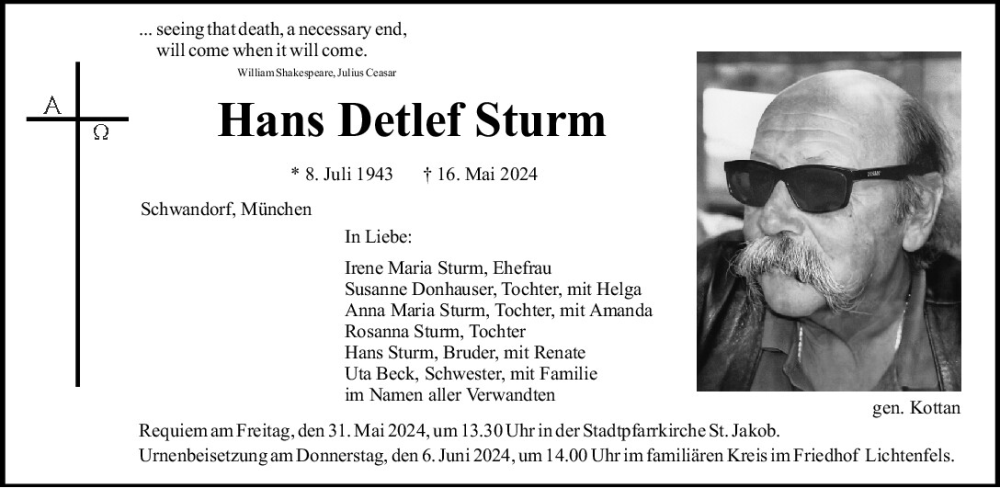 ... seeing that death, a necessary end,
will come when it will come.
William Shakespeare, Julius Ceasar

A
Ω

Hans Detlef Sturm

* 8. Juli 1943 † 16. Mai 2024

Schwandorf, München

In Liebe:

Irene Maria Sturm, Ehefrau
Susanne Donhauser, Tochter, mit Helga
Anna Maria Sturm, Tochter, mit Amanda
Rosanna Sturm, Tochter
Hans Sturm, Bruder, mit Renate
Uta Beck, Schwester, mit Familie
im Namen aller Verwandten

gen. Kottan

Requiem am Freitag, den 31. Mai 2024, um 13.30 Uhr in der Stadtpfarrkirche St. Jakob.
Urnenbeisetzung am Donnerstag, den 6. Juni 2024, um 14.00 Uhr im familiären Kreis im Friedhof Lichtenfels.